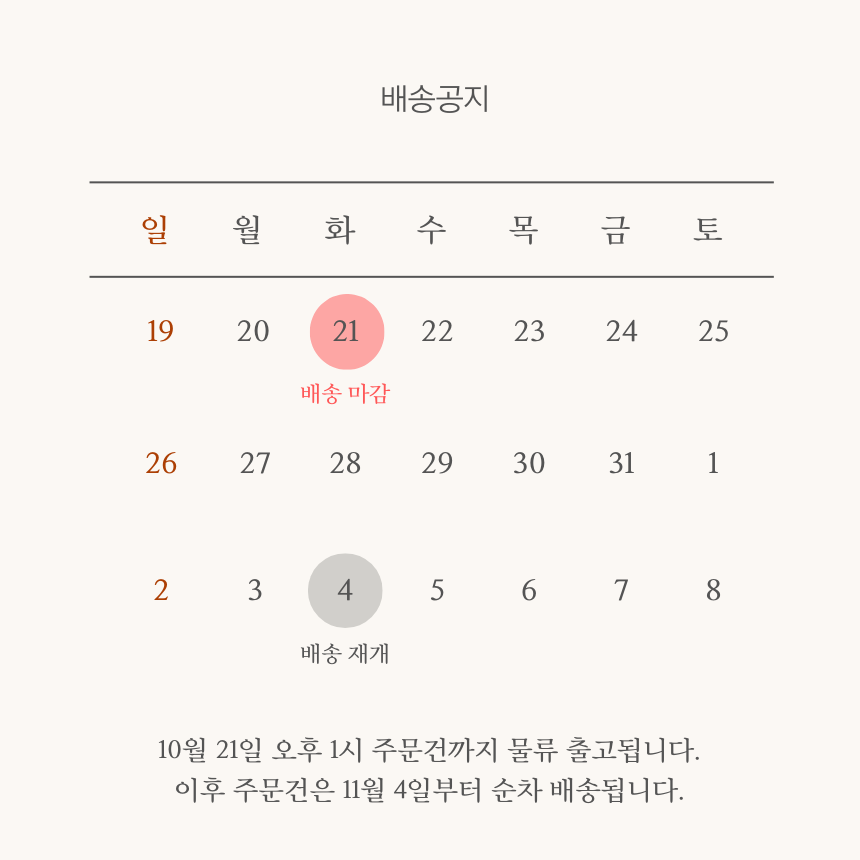 배송공지

| 일 | 월 | 화 | 수 | 목 | 금 | 토 |
|---|---|---|---|---|---|---|
| 19 | 20 | 21 배송 마감 | 22 | 23 | 24 | 25 |
| 26 | 27 | 28 | 29 | 30 | 31 | 1 |
| 2 | 3 | 4 배송 재개 | 5 | 6 | 7 | 8 |

10월 21일 오후 1시 주문건까지 물류 출고됩니다.
이후 주문건은 11월 4일부터 순차 배송됩니다.